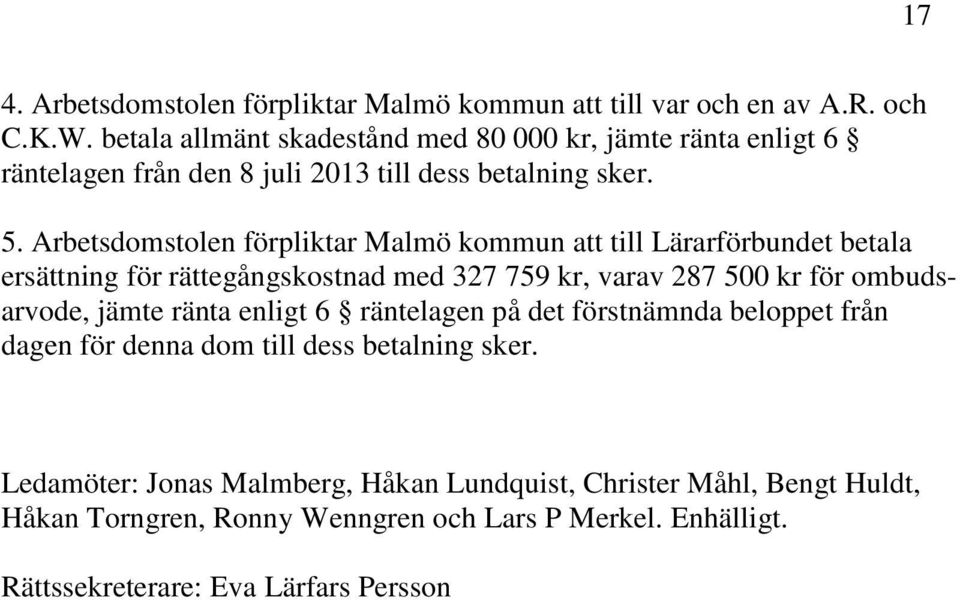 17

4. Arbetsdomstolen förpliktar Malmö kommun att till var och en av A.R. och C.K.W. betala allmänt skadestånd med 80 000 kr, jämte ränta enligt 6 § räntelagen från den 8 juli 2013 till dess betalning sker.

5. Arbetsdomstolen förpliktar Malmö kommun att till Lärarförbundet betala ersättning för rättegångskostnad med 327 759 kr, varav 287 500 kr för ombudsarvode, jämte ränta enligt 6 § räntelagen på det förstnämnda beloppet från dagen för denna dom till dess betalning sker.

Ledamöter: Jonas Malmberg, Håkan Lundquist, Christer Måhl, Bengt Huldt, Håkan Torngren, Ronny Wenngren och Lars P Merkel. Enhälligt.

Rättssekreterare: Eva Lärfars Persson